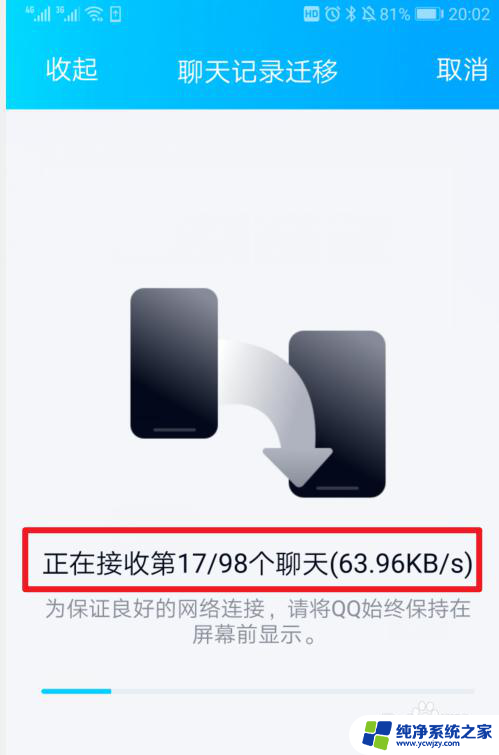 4G 3G HD 81% 20:02

收起 聊天记录迁移 取消

正在接收第17/98个聊天(63.96KB/s)

为保证良好的网络连接，请将QQ始终保持在屏幕前显示。

纯净系统之家
www.ycwjzy.com